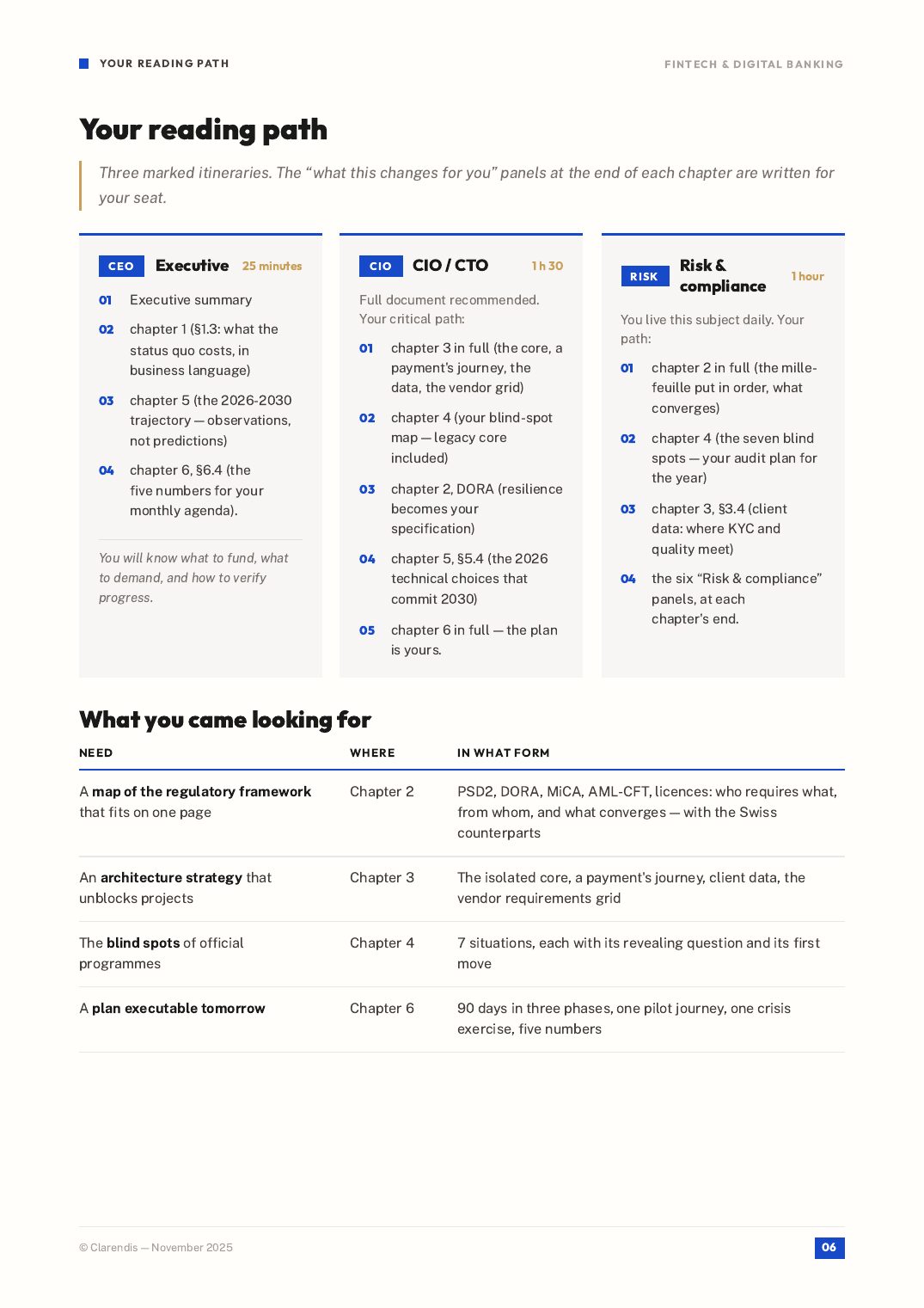 YOUR READING PATH

FINTECH & DIGITAL BANKING

Your reading path

Three marked itineraries. The "what this changes for you" panels at the end of each chapter are written for your seat.

CEO Executive 25 minutes

01 Executive summary

02 chapter 1 (§1.3: what the status quo costs, in business language)

03 chapter 5 (the 2026-2030 trajectory — observations, not predictions)

04 chapter 6, §6.4 (the five numbers for your monthly agenda).

You will know what to fund, what to demand, and how to verify progress.

CIO CIO / CTO 1 h 30

Full document recommended. Your critical path:

01 chapter 3 in full (the core, a payment's journey, the data, the vendor grid)

02 chapter 4 (your blind-spot map — legacy core included)

03 chapter 2, DORA (resilience becomes your specification)

04 chapter 5, §5.4 (the 2026 technical choices that commit 2030)

05 chapter 6 in full — the plan is yours.

RISK Risk & compliance 1 hour

You live this subject daily. Your path:

01 chapter 2 in full (the mille-feuille put in order, what converges)

02 chapter 4 (the seven blind spots — your audit plan for the year)

03 chapter 3, §3.4 (client data: where KYC and quality meet)

04 the six "Risk & compliance" panels, at each chapter's end.

What you came looking for

| NEED | WHERE | IN WHAT FORM |
|---|---|---|
| A map of the regulatory framework that fits on one page | Chapter 2 | PSD2, DORA, MiCA, AML-CFT, licences: who requires what, from whom, and what converges — with the Swiss counterparts |
| An architecture strategy that unblocks projects | Chapter 3 | The isolated core, a payment's journey, client data, the vendor requirements grid |
| The blind spots of official programmes | Chapter 4 | 7 situations, each with its revealing question and its first move |
| A plan executable tomorrow | Chapter 6 | 90 days in three phases, one pilot journey, one crisis exercise, five numbers |

© Clarendis — November 2025

06